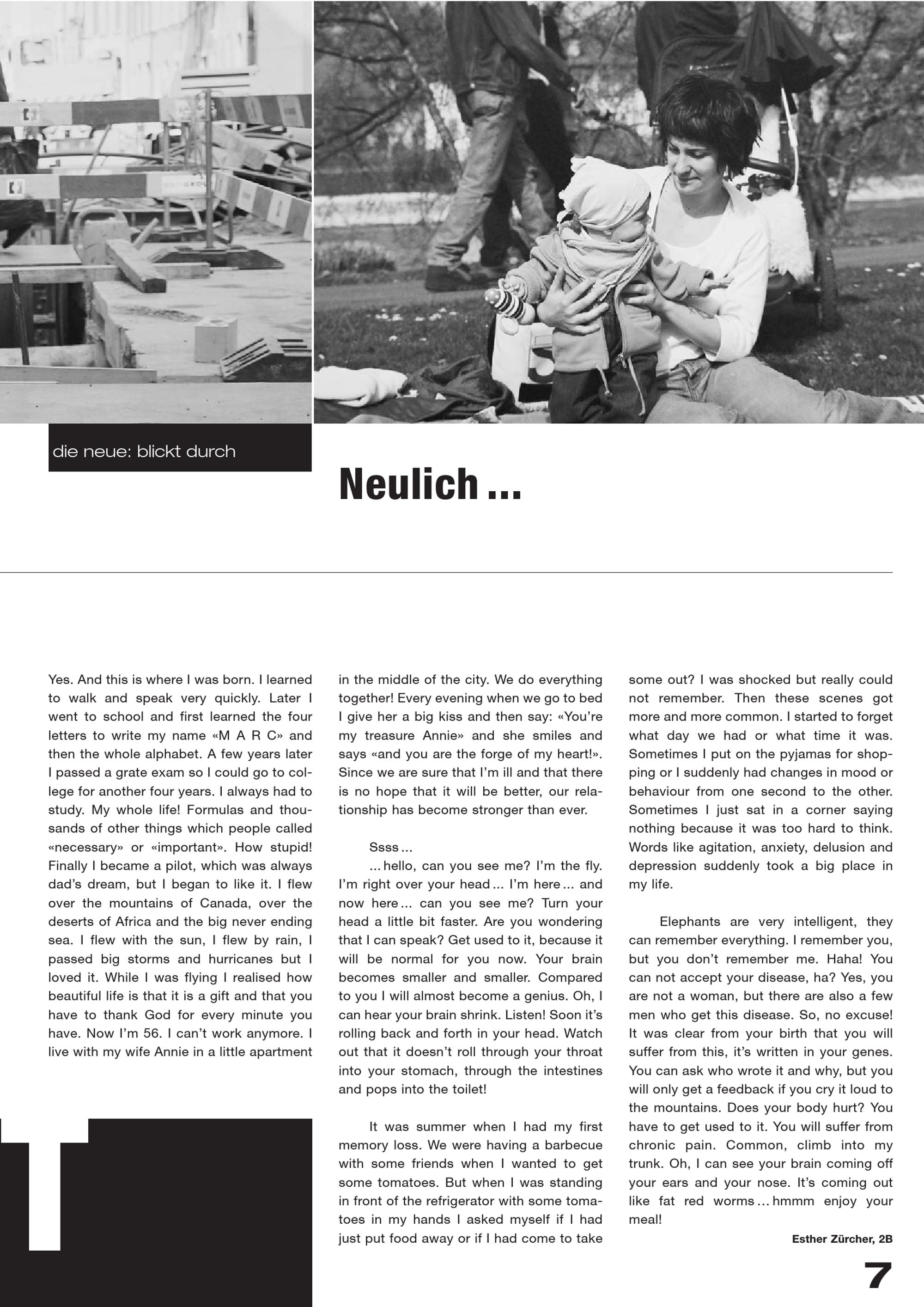 die neue: blickt durch

Neulich ...

Yes. And this is where I was born. I learned to walk and speak very quickly. Later I went to school and first learned the four letters to write my name «M A R C» and then the whole alphabet. A few years later I passed a grate exam so I could go to college for another four years. I always had to study. My whole life! Formulas and thousands of other things which people called «necessary» or «important». How stupid! Finally I became a pilot, which was always dad's dream, but I began to like it. I flew over the mountains of Canada, over the deserts of Africa and the big never ending sea. I flew with the sun, I flew by rain, I passed big storms and hurricanes but I loved it. While I was flying I realised how beautiful life is that it is a gift and that you have to thank God for every minute you have. Now I'm 56. I can't work anymore. I live with my wife Annie in a little apartment in the middle of the city. We do everything together! Every evening when we go to bed I give her a big kiss and then say: «You're my treasure Annie» and she smiles and says «and you are the forge of my heart!». Since we are sure that I'm ill and that there is no hope that it will be better, our relationship has become stronger than ever.

Ssss ...

... hello, can you see me? I'm the fly. I'm right over your head ... I'm here ... and now here ... can you see me? Turn your head a little bit faster. Are you wondering that I can speak? Get used to it, because it will be normal for you now. Your brain becomes smaller and smaller. Compared to you I will almost become a genius. Oh, I can hear your brain shrink. Listen! Soon it's rolling back and forth in your head. Watch out that it doesn't roll through your throat into your stomach, through the intestines and pops into the toilet!

It was summer when I had my first memory loss. We were having a barbecue with some friends when I wanted to get some tomatoes. But when I was standing in front of the refrigerator with some tomatoes in my hands I asked myself if I had just put food away or if I had come to take some out? I was shocked but really could not remember. Then these scenes got more and more common. I started to forget what day we had or what time it was. Sometimes I put on the pyjamas for shopping or I suddenly had changes in mood or behaviour from one second to the other. Sometimes I just sat in a corner saying nothing because it was too hard to think. Words like agitation, anxiety, delusion and depression suddenly took a big place in my life.

Elephants are very intelligent, they can remember everything. I remember you, but you don't remember me. Haha! You can not accept your disease, ha? Yes, you are not a woman, but there are also a few men who get this disease. So, no excuse! It was clear from your birth that you will suffer from this, it's written in your genes. You can ask who wrote it and why, but you will only get a feedback if you cry it loud to the mountains. Does your body hurt? You have to get used to it. You will suffer from chronic pain. Common, climb into my trunk. Oh, I can see your brain coming off your ears and your nose. It's coming out like fat red worms ... hmmm enjoy your meal!

Esther Zürcher, 2B

7